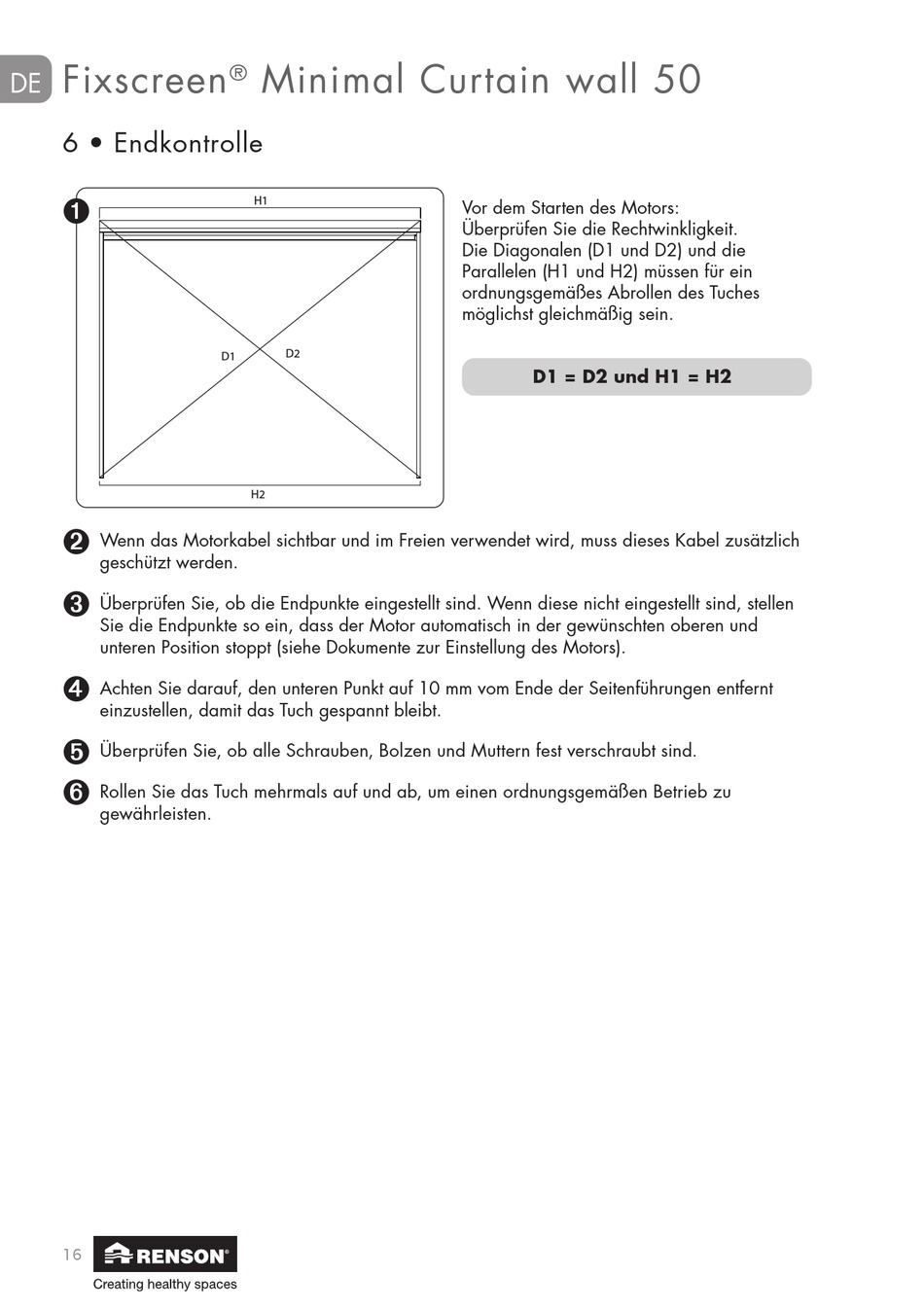 DE Fixscreen® Minimal Curtain wall 50

6 • Endkontrolle

1

H1

D1

D2

H2

Vor dem Starten des Motors: Überprüfen Sie die Rechtwinkligkeit. Die Diagonalen (D1 und D2) und die Parallelen (H1 und H2) müssen für ein ordnungsgemäßes Abrollen des Tuches möglichst gleichmäßig sein.

D1 = D2 und H1 = H2

2 Wenn das Motorkabel sichtbar und im Freien verwendet wird, muss dieses Kabel zusätzlich geschützt werden.

3 Überprüfen Sie, ob die Endpunkte eingestellt sind. Wenn diese nicht eingestellt sind, stellen Sie die Endpunkte so ein, dass der Motor automatisch in der gewünschten oberen und unteren Position stoppt (siehe Dokumente zur Einstellung des Motors).

4 Achten Sie darauf, den unteren Punkt auf 10 mm vom Ende der Seitenführungen entfernt einzustellen, damit das Tuch gespannt bleibt.

5 Überprüfen Sie, ob alle Schrauben, Bolzen und Muttern fest verschraubt sind.

6 Rollen Sie das Tuch mehrmals auf und ab, um einen ordnungsgemäßen Betrieb zu gewährleisten.

16

RENSON®

Creating healthy spaces